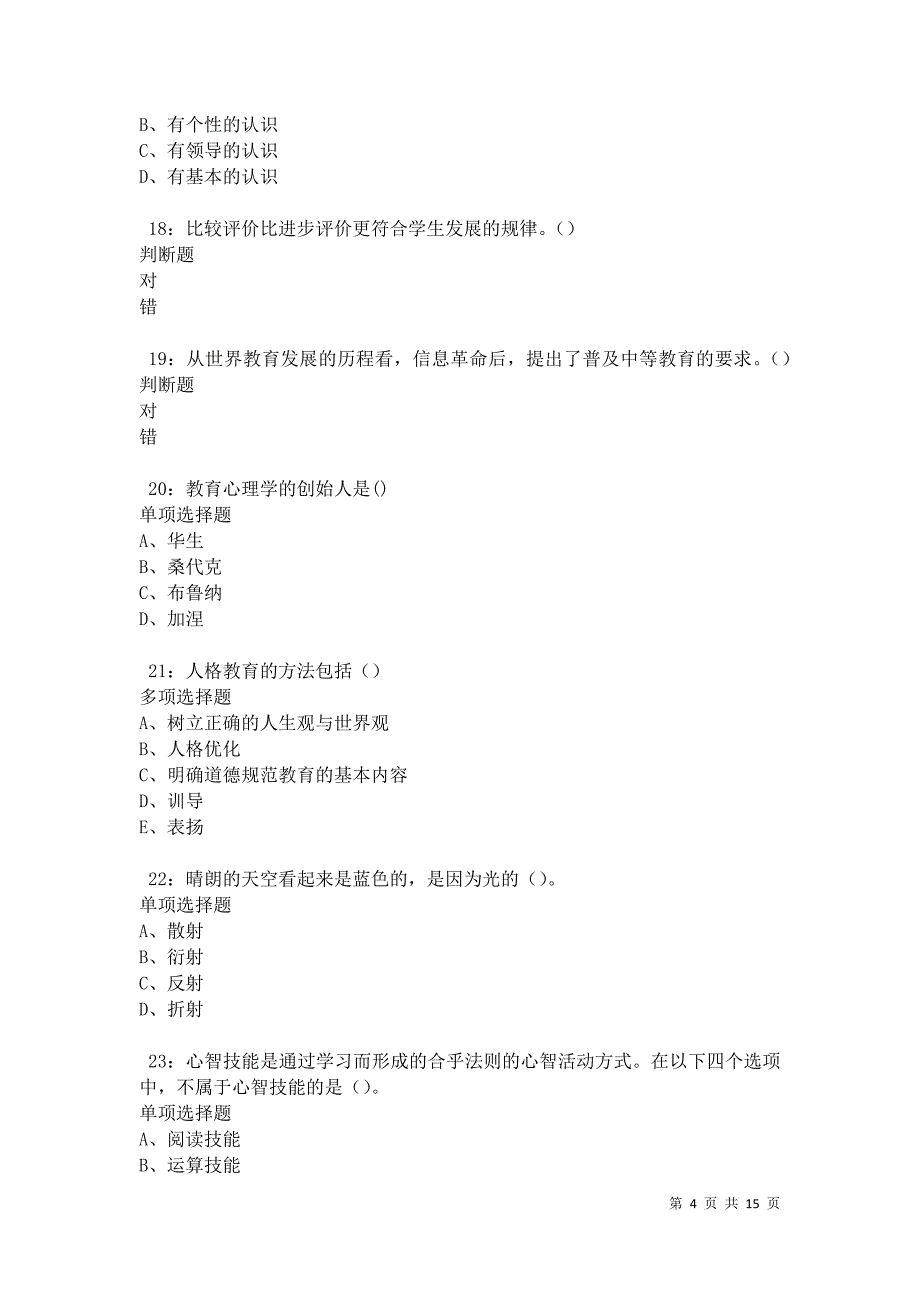 B、有个性的认识
C、有领导的认识
D、有基本的认识

18：比较评价比进步评价更符合学生发展的规律。（）
判断题
对
错

19：从世界教育发展的历程看，信息革命后，提出了普及中等教育的要求。（）
判断题
对
错

20：教育心理学的创始人是()
单项选择题
A、华生
B、桑代克
C、布鲁纳
D、加涅

21：人格教育的方法包括（）
多项选择题
A、树立正确的人生观与世界观
B、人格优化
C、明确道德规范教育的基本内容
D、训导
E、表扬

22：晴朗的天空看起来是蓝色的，是因为光的（）。
单项选择题
A、散射
B、衍射
C、反射
D、折射

23：心智技能是通过学习而形成的合乎法则的心智活动方式。在以下四个选项中，不属于心智技能的是（）。
单项选择题
A、阅读技能
B、运算技能

第 4 页 共 15 页